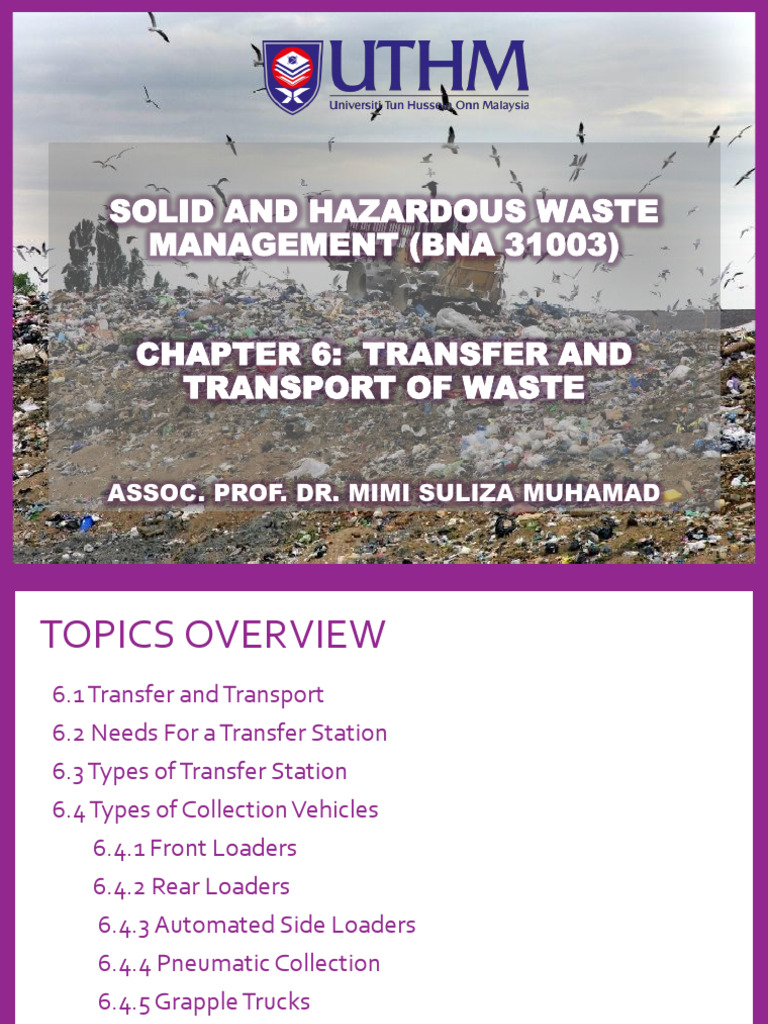 UTHM
Universiti Tun Hussein Onn Malaysia

SOLID AND HAZARDOUS WASTE MANAGEMENT (BNA 31003)

CHAPTER 6: TRANSFER AND TRANSPORT OF WASTE

ASSOC. PROF. DR. MIMI SULIZA MUHAMAD

TOPICS OVERVIEW

6.1 Transfer and Transport
6.2 Needs For a Transfer Station
6.3 Types of Transfer Station
6.4 Types of Collection Vehicles
6.4.1 Front Loaders
6.4.2 Rear Loaders
6.4.3 Automated Side Loaders
6.4.4 Pneumatic Collection
6.4.5 Grapple Trucks